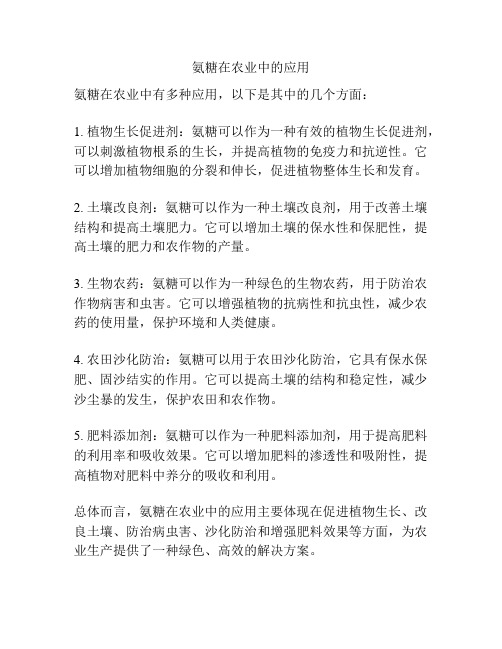 氨糖在农业中的应用

氨糖在农业中有多种应用，以下是其中的几个方面：

1. 植物生长促进剂：氨糖可以作为一种有效的植物生长促进剂，可以刺激植物根系的生长，并提高植物的免疫力和抗逆性。它可以增加植物细胞的分裂和伸长，促进植物整体生长和发育。

2. 土壤改良剂：氨糖可以作为一种土壤改良剂，用于改善土壤结构和提高土壤肥力。它可以增加土壤的保水性和保肥性，提高土壤的肥力和农作物的产量。

3. 生物农药：氨糖可以作为一种绿色的生物农药，用于防治农作物病害和虫害。它可以增强植物的抗病性和抗虫性，减少农药的使用量，保护环境和人类健康。

4. 农田沙化防治：氨糖可以用于农田沙化防治，它具有保水保肥、固沙结实的作用。它可以提高土壤的结构和稳定性，减少沙尘暴的发生，保护农田和农作物。

5. 肥料添加剂：氨糖可以作为一种肥料添加剂，用于提高肥料的利用率和吸收效果。它可以增加肥料的渗透性和吸附性，提高植物对肥料中养分的吸收和利用。

总体而言，氨糖在农业中的应用主要体现在促进植物生长、改良土壤、防治病虫害、沙化防治和增强肥料效果等方面，为农业生产提供了一种绿色、高效的解决方案。